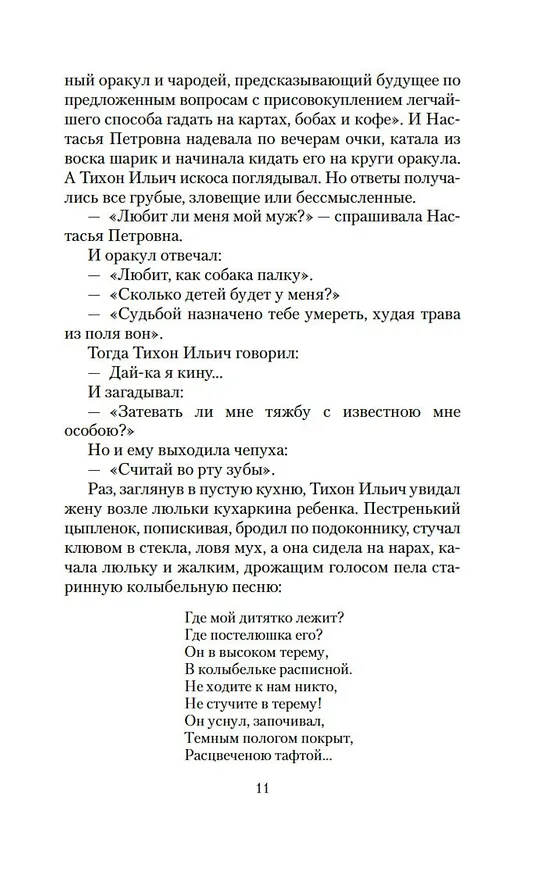 ный оракул и чародей, предсказывающий будущее по предложенным вопросам с присовокуплением легчайшего способа гадать на картах, бобах и кофе». И Настасья Петровна надевала по вечерам очки, катала из воска шарик и начинала кидать его на круги оракула. А Тихон Ильич искоса поглядывал. Но ответы получались все грубые, зловещие или бессмысленные.

— «Любит ли меня мой муж?» — спрашивала Настасья Петровна.

И оракул отвечал:

— «Любит, как собака палку».

— «Сколько детей будет у меня?»

— «Судьбой назначено тебе умереть, худая трава из поля вон».

Тогда Тихон Ильич говорил:

— Дай-ка я кину...

И загадывал:

— «Затевать ли мне тяжбу с известною мне особою?»

Но и ему выходила чепуха:

— «Считай во рту зубы».

Раз, заглянув в пустую кухню, Тихон Ильич увидал жену возле люльки кухаркина ребенка. Пестренький цыпленок, попискивая, бродил по подоконнику, стучал клювом в стекла, ловя мух, а она сидела на нарах, качала люльку и жалким, дрожащим голосом пела старинную колыбельную песню:

Где мой дитятко лежит?
Где постелюшка его?
Он в высоком терему,
В колыбельке расписной.
Не ходите к нам никто,
Не стучите в терему!
Он уснул, започивал,
Темным пологом покрыт,
Расцвеченою тафтой...

11